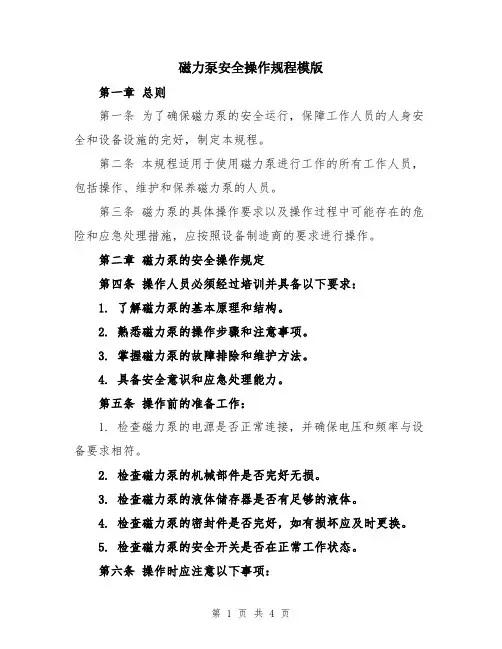 磁力泵安全操作规程模版

第一章 总则

第一条 为了确保磁力泵的安全运行，保障工作人员的人身安全和设备设施的完好，制定本规程。

第二条 本规程适用于使用磁力泵进行工作的所有工作人员，包括操作、维护和保养磁力泵的人员。

第三条 磁力泵的具体操作要求以及操作过程中可能存在的危险和应急处理措施，应按照设备制造商的要求进行操作。

第二章 磁力泵的安全操作规定

第四条 操作人员必须经过培训并具备以下要求：

1. 了解磁力泵的基本原理和结构。

2. 熟悉磁力泵的操作步骤和注意事项。

3. 掌握磁力泵的故障排除和维护方法。

4. 具备安全意识和应急处理能力。

第五条 操作前的准备工作：

1. 检查磁力泵的电源是否正常连接，并确保电压和频率与设备要求相符。

2. 检查磁力泵的机械部件是否完好无损。

3. 检查磁力泵的液体储存器是否有足够的液体。

4. 检查磁力泵的密封件是否完好，如有损坏应及时更换。

5. 检查磁力泵的安全开关是否在正常工作状态。

第六条 操作时应注意以下事项：

第 1 页 共 4 页